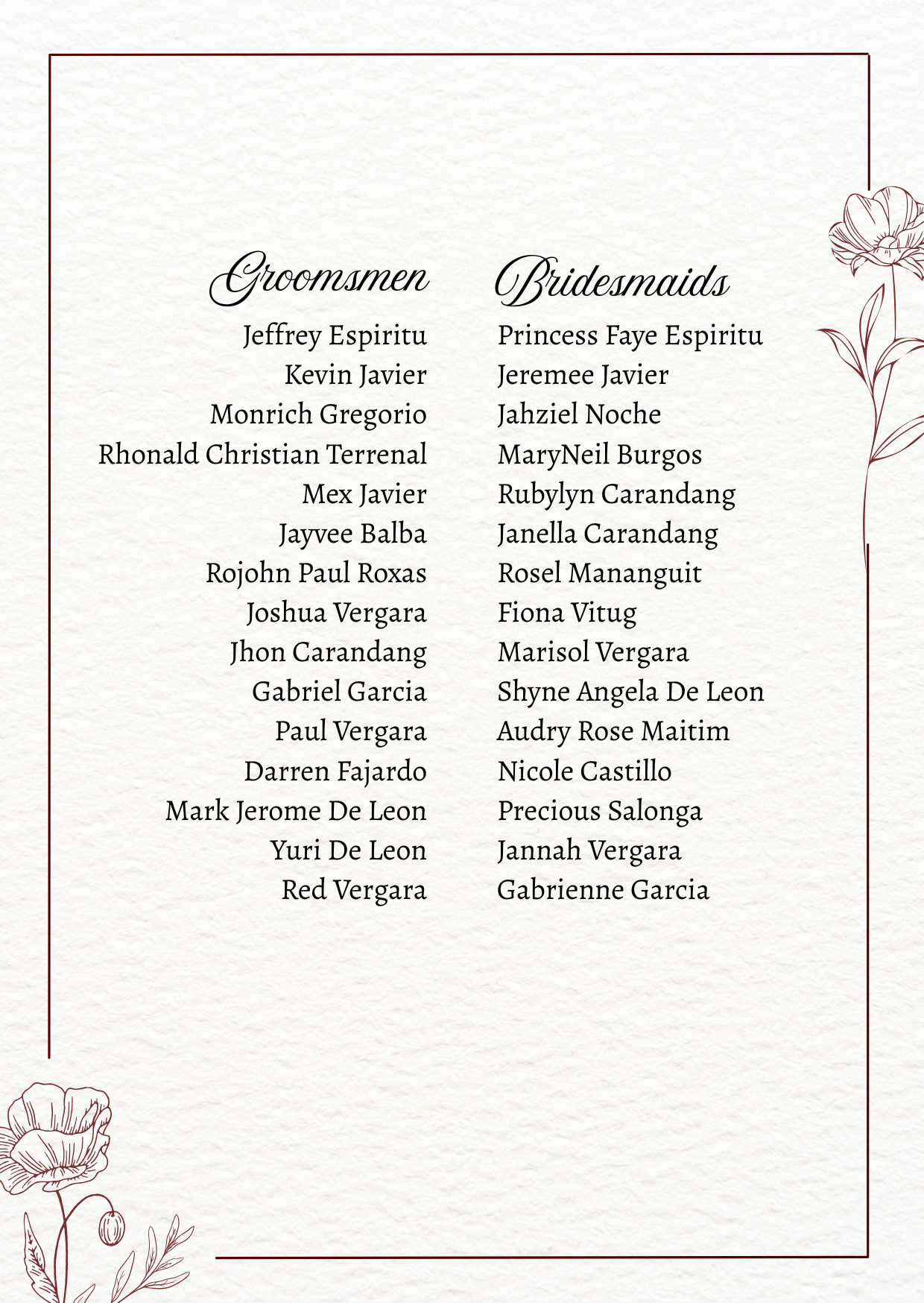 Groomsmen

Jeffrey Espiritu
Kevin Javier
Monrich Gregorio
Rhonald Christian Terrenal
Mex Javier
Jayvee Balba
Rojohn Paul Roxas
Joshua Vergara
Jhon Carandang
Gabriel Garcia
Paul Vergara
Darren Fajardo
Mark Jerome De Leon
Yuri De Leon
Red Vergara

Bridesmaids

Princess Faye Espiritu
Jeremee Javier
Jahziel Noche
MaryNeil Burgos
Rubylyn Carandang
Janella Carandang
Rosel Mananguit
Fiona Vitug
Marisol Vergara
Shyne Angela De Leon
Audry Rose Maitim
Nicole Castillo
Precious Salonga
Jannah Vergara
Gabrienne Garcia